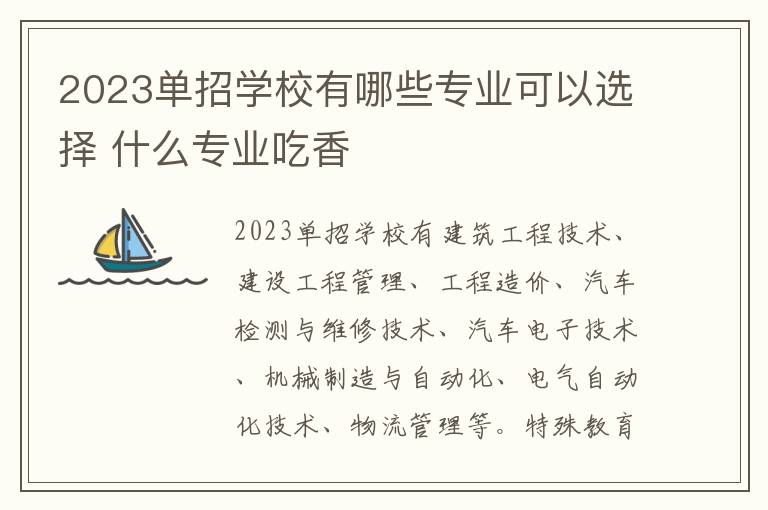 2023单招学校有哪些专业可以选择 什么专业吃香

2023单招学校有建筑工程技术、建设工程管理、工程造价、汽车检测与维修技术、汽车电子技术、机械制造与自动化、电气自动化技术、物流管理等。特殊教育